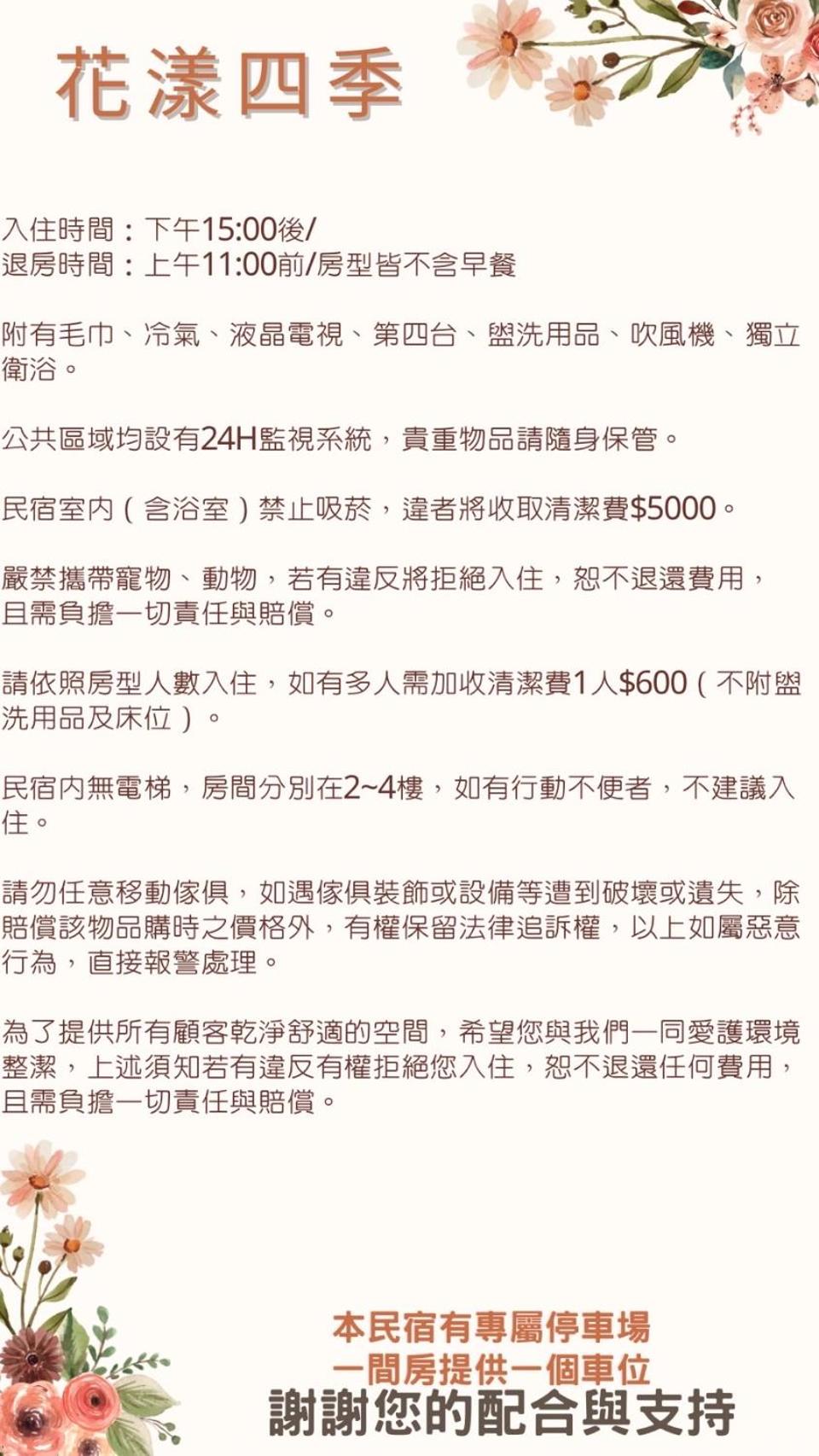 花漾四季

入住時間：下午15:00後/
退房時間：上午11:00前/房型皆不含早餐

附有毛巾、冷氣、液晶電視、第四台、盥洗用品、吹風機、獨立衛浴。

公共區域均設有24H監視系統，貴重物品請隨身保管。

民宿室內（含浴室）禁止吸菸，違者將收取清潔費$5000。

嚴禁攜帶寵物、動物，若有違反將拒絕入住，恕不退還費用，且需負擔一切責任與賠償。

請依照房型人數入住，如有多人需加收清潔費1人$600（不附盥洗用品及床位）。

民宿內無電梯，房間分別在2~4樓，如有行動不便者，不建議入住。

請勿任意移動傢俱，如遇傢俱裝飾或設備等遭到破壞或遺失，除賠償該物品購時之價格外，有權保留法律追訴權，以上如屬惡意行為，直接報警處理。

為了提供所有顧客乾淨舒適的空間，希望您與我們一同愛護環境整潔，上述須知若有違反有權拒絕您入住，恕不退還任何費用，且需負擔一切責任與賠償。

本民宿有專屬停車場
一間房提供一個車位
謝謝您的配合與支持